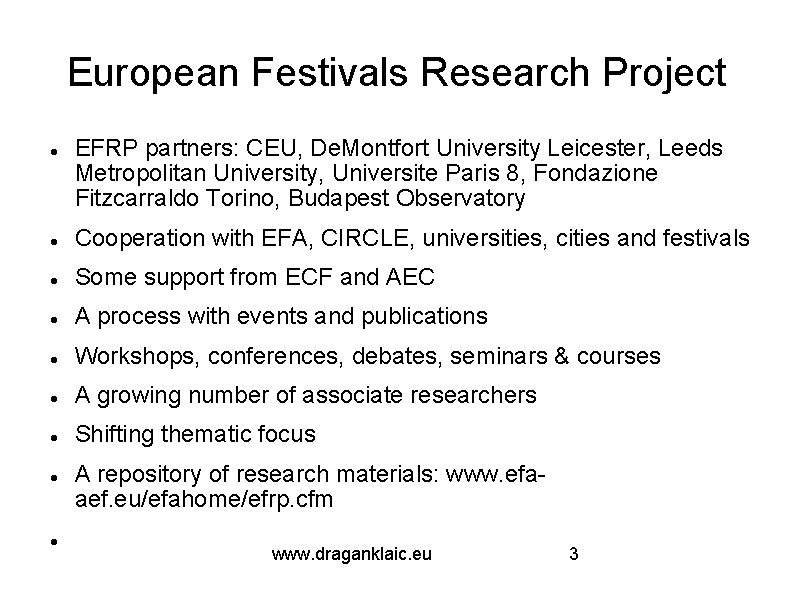 European Festivals Research Project

• EFRP partners: CEU, DeMontfort University Leicester, Leeds Metropolitan University, Universite Paris 8, Fondazione Fitzcarraldo Torino, Budapest Observatory
• Cooperation with EFA, CIRCLE, universities, cities and festivals
• Some support from ECF and AEC
• A process with events and publications
• Workshops, conferences, debates, seminars & courses
• A growing number of associate researchers
• Shifting thematic focus
• A repository of research materials: www.efa-aef.eu/efahome/efrp.cfm
• 

www.draganklaic.eu 3